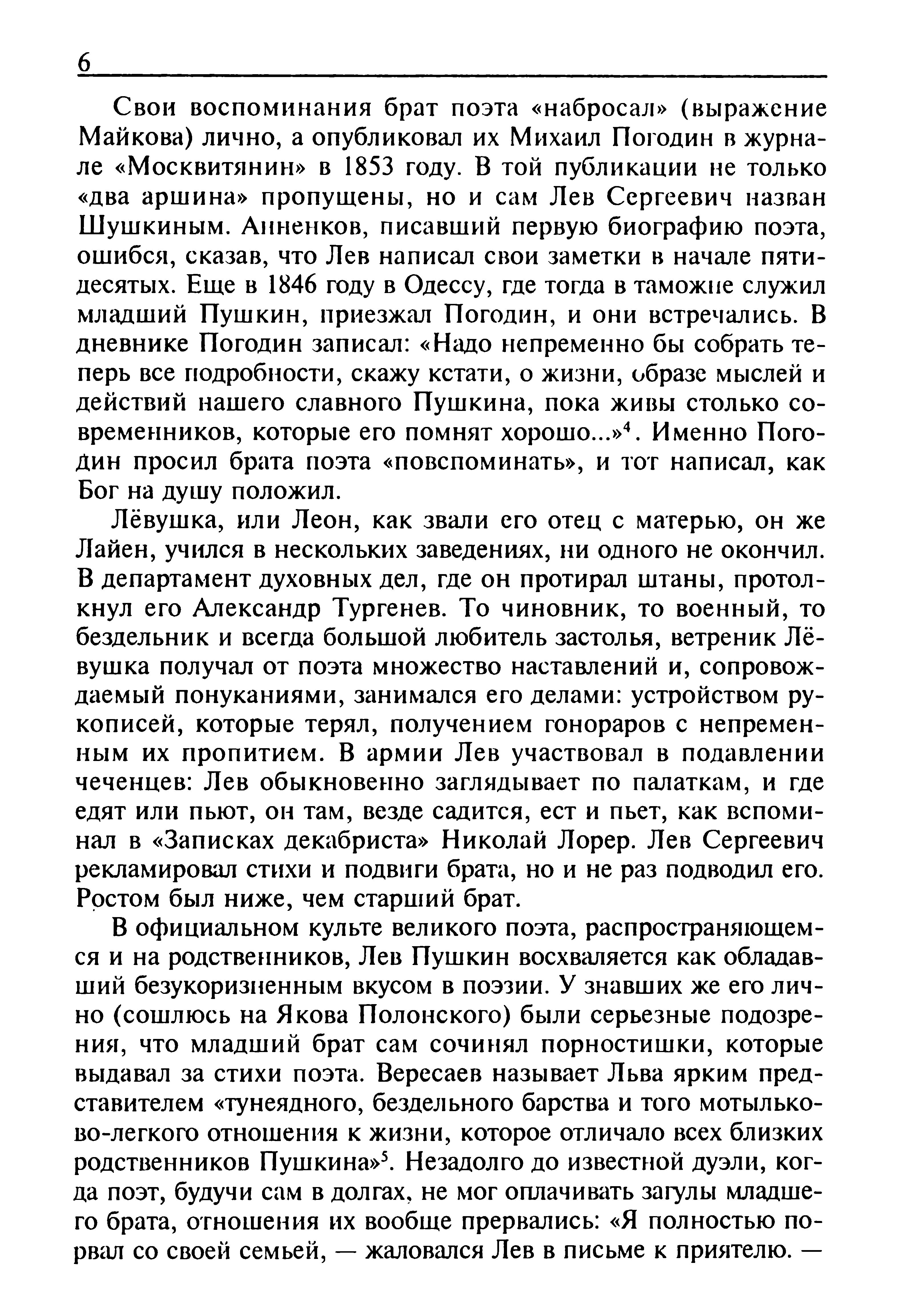 6

Свои воспоминания брат поэта «набросал» (выражение Майкова) лично, а опубликовал их Михаил Погодин в журнале «Москвитянин» в 1853 году. В той публикации не только «два аршина» пропущены, но и сам Лев Сергеевич назван Шушкиным. Анненков, писавший первую биографию поэта, ошибся, сказав, что Лев написал свои заметки в начале пятидесятых. Еще в 1846 году в Одессу, где тогда в таможне служил младший Пушкин, приезжал Погодин, и они встречались. В дневнике Погодин записал: «Надо непременно бы собрать теперь все подробности, скажу кстати, о жизни, образе мыслей и действий нашего славного Пушкина, пока живы столько современников, которые его помнят хорошо...»$^4$. Именно Погодин просил брата поэта «повспоминать», и тот написал, как Бог на душу положил.

Лёвушка, или Леон, как звали его отец с матерью, он же Лайен, учился в нескольких заведениях, ни одного не окончил. В департамент духовных дел, где он протирал штаны, протолкнул его Александр Тургенев. То чиновник, то военный, то бездельник и всегда большой любитель застолья, ветреник Лёвушка получал от поэта множество наставлений и, сопровождаемый понуканиями, занимался его делами: устройством рукописей, которые терял, получением гонораров с непременным их пропитием. В армии Лев участвовал в подавлении чеченцев: Лев обыкновенно заглядывает по палаткам, и где едят или пьют, он там, везде садится, ест и пьет, как вспоминал в «Записках декабриста» Николай Лорер. Лев Сергеевич рекламировал стихи и подвиги брата, но и не раз подводил его. Ростом был ниже, чем старший брат.

В официальном культе великого поэта, распространяющемся и на родственников, Лев Пушкин восхваляется как обладавший безукоризненным вкусом в поэзии. У знавших же его лично (сошлюсь на Якова Полонского) были серьезные подозрения, что младший брат сам сочинял порностишки, которые выдавал за стихи поэта. Вересаев называет Льва ярким представителем «тунеядного, бездельного барства и того мотыльково-легкого отношения к жизни, которое отличало всех близких родственников Пушкина»$^5$. Незадолго до известной дуэли, когда поэт, будучи сам в долгах, не мог оплачивать загулы младшего брата, отношения их вообще прервались: «Я полностью порвал со своей семьей, — жаловался Лев в письме к приятелю. —